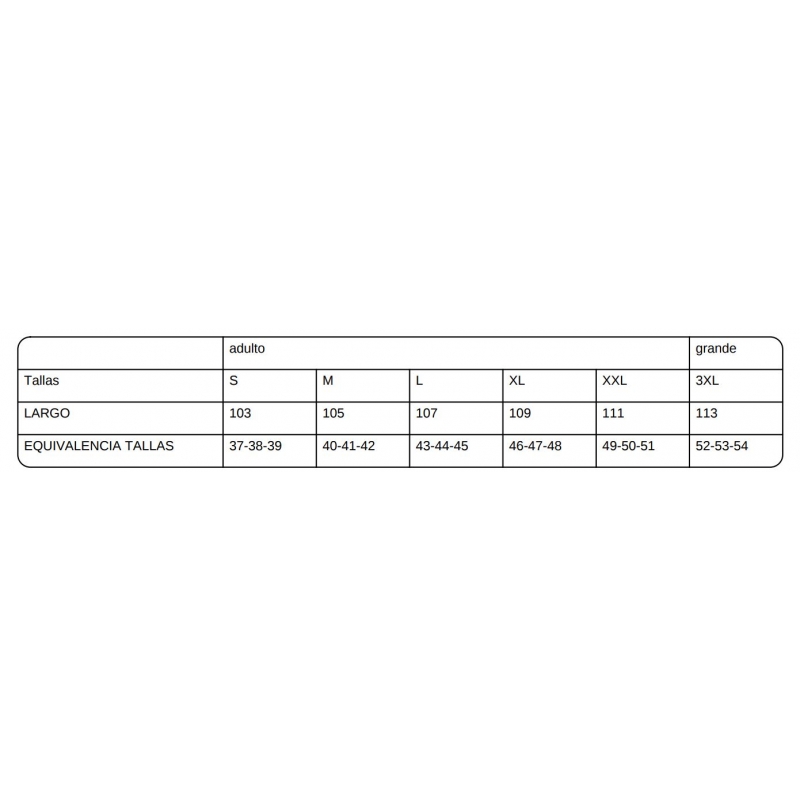 | | adulto | | | | | grande |
|---|---|---|---|---|---|---|
| Tallas | S | M | L | XL | XXL | 3XL |
| LARGO | 103 | 105 | 107 | 109 | 111 | 113 |
| EQUIVALENCIA TALLAS | 37-38-39 | 40-41-42 | 43-44-45 | 46-47-48 | 49-50-51 | 52-53-54 |